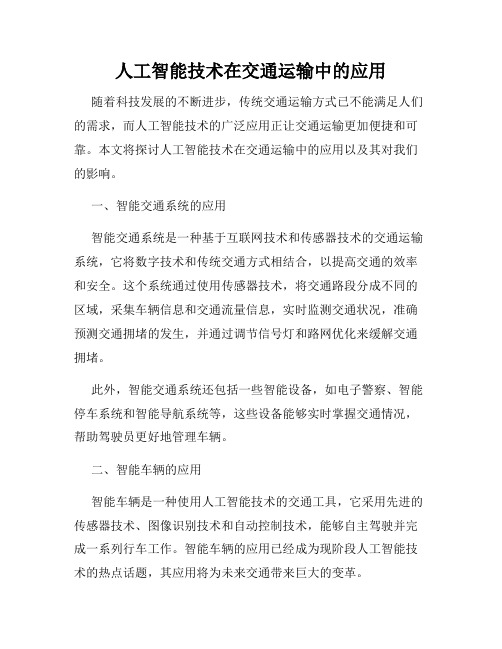 人工智能技术在交通运输中的应用

随着科技发展的不断进步，传统交通运输方式已不能满足人们的需求，而人工智能技术的广泛应用正让交通运输更加便捷和可靠。本文将探讨人工智能技术在交通运输中的应用以及其对我们的影响。

一、智能交通系统的应用

智能交通系统是一种基于互联网技术和传感器技术的交通运输系统，它将数字技术和传统交通方式相结合，以提高交通的效率和安全。这个系统通过使用传感器技术，将交通路段分成不同的区域，采集车辆信息和交通流量信息，实时监测交通状况，准确预测交通拥堵的发生，并通过调节信号灯和路网优化来缓解交通拥堵。

此外，智能交通系统还包括一些智能设备，如电子警察、智能停车系统和智能导航系统等，这些设备能够实时掌握交通情况，帮助驾驶员更好地管理车辆。

二、智能车辆的应用

智能车辆是一种使用人工智能技术的交通工具，它采用先进的传感器技术、图像识别技术和自动控制技术，能够自主驾驶并完成一系列行车工作。智能车辆的应用已经成为现阶段人工智能技术的热点话题，其应用将为未来交通带来巨大的变革。